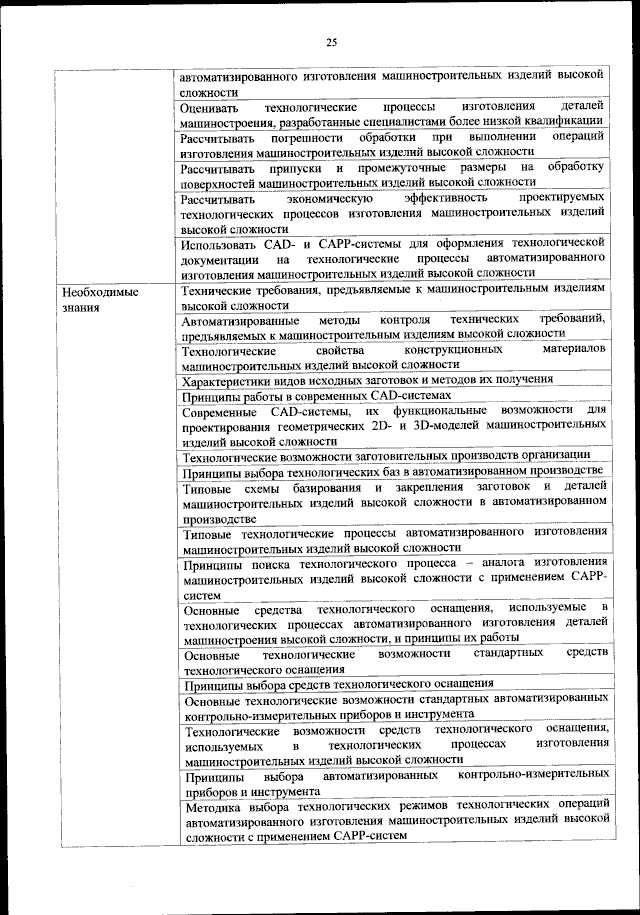 25

| | |
|---|---|
| | автоматизированного изготовления машиностроительных изделий высокой сложности |
| | Оценивать технологические процессы изготовления деталей машиностроения, разработанные специалистами более низкой квалификации |
| | Рассчитывать погрешности обработки при выполнении операций изготовления машиностроительных изделий высокой сложности |
| | Рассчитывать припуски и промежуточные размеры на обработку поверхностей машиностроительных изделий высокой сложности |
| | Рассчитывать экономическую эффективность проектируемых технологических процессов изготовления машиностроительных изделий высокой сложности |
| | Использовать CAD- и CAPP-системы для оформления технологической документации на технологические процессы автоматизированного изготовления машиностроительных изделий высокой сложности |
| Необходимые знания | Технические требования, предъявляемые к машиностроительным изделиям высокой сложности |
| | Автоматизированные методы контроля технических требований, предъявляемых к машиностроительным изделиям высокой сложности |
| | Технологические свойства конструкционных материалов машиностроительных изделий высокой сложности |
| | Характеристики видов исходных заготовок и методов их получения |
| | Принципы работы в современных CAD-системах |
| | Современные CAD-системы, их функциональные возможности для проектирования геометрических 2D- и 3D-моделей машиностроительных изделий высокой сложности |
| | Технологические возможности заготовительных производств организации |
| | Принципы выбора технологических баз в автоматизированном производстве |
| | Типовые схемы базирования и закрепления заготовок и деталей машиностроительных изделий высокой сложности в автоматизированном производстве |
| | Типовые технологические процессы автоматизированного изготовления машиностроительных изделий высокой сложности |
| | Принципы поиска технологического процесса – аналога изготовления машиностроительных изделий высокой сложности с применением CAPP-систем |
| | Основные средства технологического оснащения, используемые в технологических процессах автоматизированного изготовления деталей машиностроения высокой сложности, и принципы их работы |
| | Основные технологические возможности стандартных средств технологического оснащения |
| | Принципы выбора средств технологического оснащения |
| | Основные технологические возможности стандартных автоматизированных контрольно-измерительных приборов и инструмента |
| | Технологические возможности средств технологического оснащения, используемых в технологических процессах изготовления машиностроительных изделий высокой сложности |
| | Принципы выбора автоматизированных контрольно-измерительных приборов и инструмента |
| | Методика выбора технологических режимов технологических операций автоматизированного изготовления машиностроительных изделий высокой сложности с применением CAPP-систем |